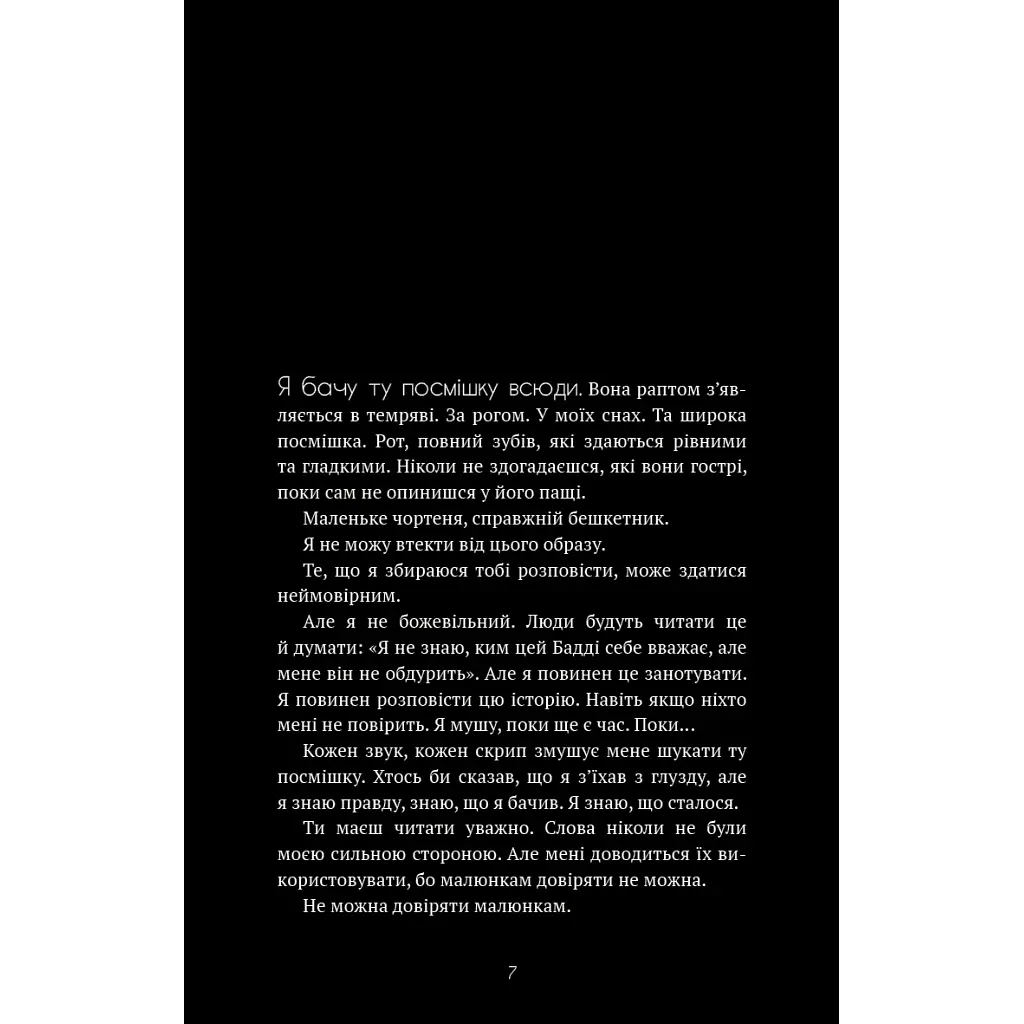 Я бачу ту посмішку всюди. Вона раптом з'являється в темряві. За рогом. У моїх снах. Та широка посмішка. Рот, повний зубів, які здаються рівними та гладкими. Ніколи не здогадаєшся, які вони гострі, поки сам не опинишся у його пащі.

Маленьке чортеня, справжній бешкетник.

Я не можу втекти від цього образу.

Те, що я збираюся тобі розповісти, може здатися неймовірним.

Але я не божевільний. Люди будуть читати це й думати: «Я не знаю, ким цей Бадді себе вважає, але мене він не обдурить». Але я повинен це занотувати. Я повинен розповісти цю історію. Навіть якщо ніхто мені не повірить. Я мушу, поки ще є час. Поки…

Кожен звук, кожен скрип змушує мене шукати ту посмішку. Хтось би сказав, що я з'їхав з глузду, але я знаю правду, знаю, що я бачив. Я знаю, що сталося.

Ти маєш читати уважно. Слова ніколи не були моєю сильною стороною. Але мені доводиться їх використовувати, бо малюнкам довіряти не можна.

Не можна довіряти малюнкам.

7